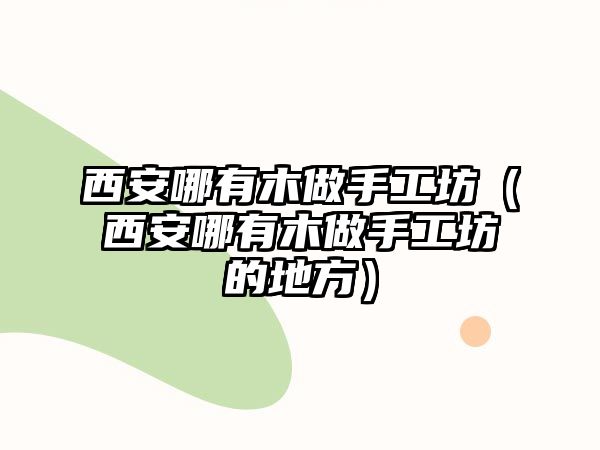 西安哪有木做手工坊（西安哪有木做手工坊的地方）